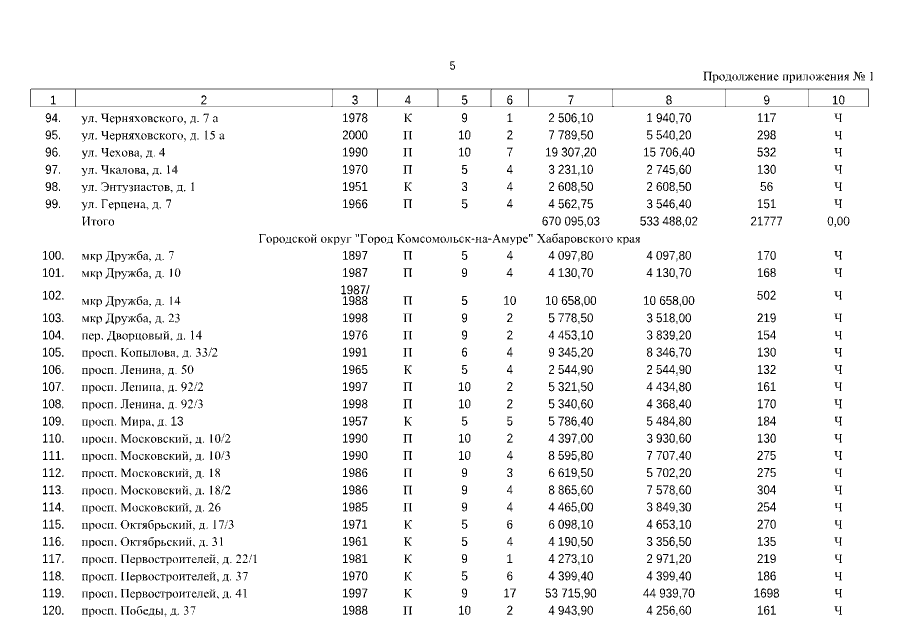 5

Продолжение приложения № 1

| 1 | 2 | 3 | 4 | 5 | 6 | 7 | 8 | 9 | 10 |
|---|---|---|---|---|---|---|---|---|---|
| 94. | ул. Черняховского, д. 7 а | 1978 | К | 9 | 1 | 2 506,10 | 1 940,70 | 117 | Ч |
| 95. | ул. Черняховского, д. 15 а | 2000 | П | 10 | 2 | 7 789,50 | 5 540,20 | 298 | Ч |
| 96. | ул. Чехова, д. 4 | 1990 | П | 10 | 7 | 19 307,20 | 15 706,40 | 532 | Ч |
| 97. | ул. Чкалова, д. 14 | 1970 | П | 5 | 4 | 3 231,10 | 2 745,60 | 130 | Ч |
| 98. | ул. Энтузиастов, д. 1 | 1951 | К | 3 | 4 | 2 608,50 | 2 608,50 | 56 | Ч |
| 99. | ул. Герцена, д. 7 | 1966 | П | 5 | 4 | 4 562,75 | 3 546,40 | 151 | Ч |
| | Итого | | | | | 670 095,03 | 533 488,02 | 21777 | 0,00 |
| | Городской округ "Город Комсомольск-на-Амуре" Хабаровского края | | | | | | | | |
| 100. | мкр Дружба, д. 7 | 1897 | П | 5 | 4 | 4 097,80 | 4 097,80 | 170 | Ч |
| 101. | мкр Дружба, д. 10 | 1987 | П | 9 | 4 | 4 130,70 | 4 130,70 | 168 | Ч |
| 102. | мкр Дружба, д. 14 | 1987/ 1988 | П | 5 | 10 | 10 658,00 | 10 658,00 | 502 | Ч |
| 103. | мкр Дружба, д. 23 | 1998 | П | 9 | 2 | 5 778,50 | 3 518,00 | 219 | Ч |
| 104. | пер. Дворцовый, д. 14 | 1976 | П | 9 | 2 | 4 453,10 | 3 839,20 | 154 | Ч |
| 105. | просп. Копылова, д. 33/2 | 1991 | П | 6 | 4 | 9 345,20 | 8 346,70 | 130 | Ч |
| 106. | просп. Ленина, д. 50 | 1965 | К | 5 | 4 | 2 544,90 | 2 544,90 | 132 | Ч |
| 107. | просп. Ленина, д. 92/2 | 1997 | П | 10 | 2 | 5 321,50 | 4 434,80 | 161 | Ч |
| 108. | просп. Ленина, д. 92/3 | 1998 | П | 10 | 2 | 5 340,60 | 4 368,40 | 170 | Ч |
| 109. | просп. Мира, д. 13 | 1957 | К | 5 | 5 | 5 786,40 | 5 484,80 | 184 | Ч |
| 110. | просп. Московский, д. 10/2 | 1990 | П | 10 | 2 | 4 397,00 | 3 930,60 | 130 | Ч |
| 111. | просп. Московский, д. 10/3 | 1990 | П | 10 | 4 | 8 595,80 | 7 707,40 | 275 | Ч |
| 112. | просп. Московский, д. 18 | 1986 | П | 9 | 3 | 6 619,50 | 5 702,20 | 275 | Ч |
| 113. | просп. Московский, д. 18/2 | 1986 | П | 9 | 4 | 8 865,60 | 7 578,60 | 304 | Ч |
| 114. | просп. Московский, д. 26 | 1985 | П | 9 | 4 | 4 465,00 | 3 849,30 | 254 | Ч |
| 115. | просп. Октябрьский, д. 17/3 | 1971 | К | 5 | 6 | 6 098,10 | 4 653,10 | 270 | Ч |
| 116. | просп. Октябрьский, д. 31 | 1961 | К | 5 | 4 | 4 190,50 | 3 356,50 | 135 | Ч |
| 117. | просп. Первостроителей, д. 22/1 | 1981 | К | 9 | 1 | 4 273,10 | 2 971,20 | 219 | Ч |
| 118. | просп. Первостроителей, д. 37 | 1970 | К | 5 | 6 | 4 399,40 | 4 399,40 | 186 | Ч |
| 119. | просп. Первостроителей, д. 41 | 1997 | К | 9 | 17 | 53 715,90 | 44 939,70 | 1698 | Ч |
| 120. | просп. Победы, д. 37 | 1988 | П | 10 | 2 | 4 943,90 | 4 256,60 | 161 | Ч |